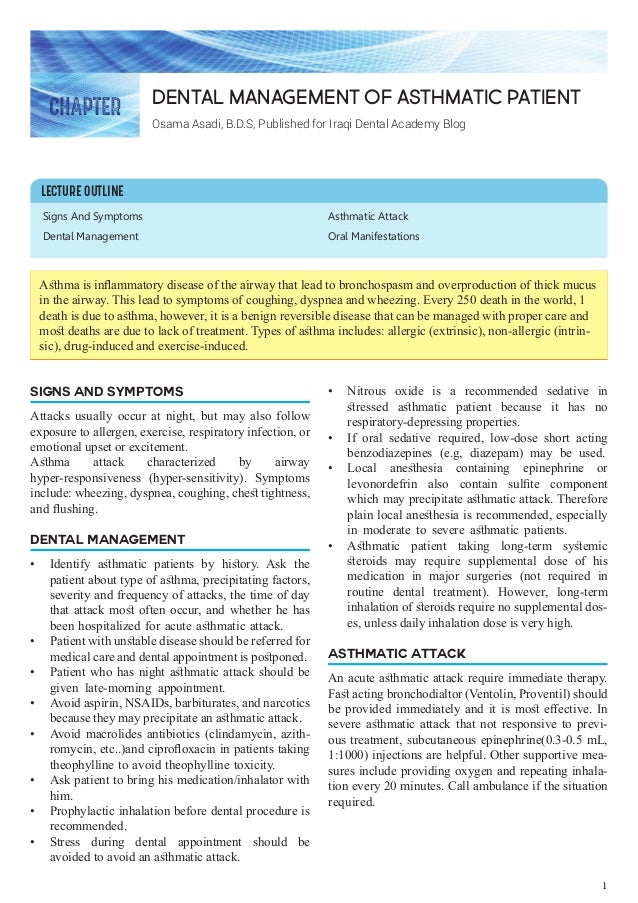 CHAPTER

DENTAL MANAGEMENT OF ASTHMATIC PATIENT

Osama Asadi, B.D.S, Published for Iraqi Dental Academy Blog

LECTURE OUTLINE

Signs And Symptoms

Dental Management

Asthmatic Attack

Oral Manifestations

Asthma is inflammatory disease of the airway that lead to bronchospasm and overproduction of thick mucus in the airway. This lead to symptoms of coughing, dyspnea and wheezing. Every 250 death in the world, 1 death is due to asthma, however, it is a benign reversible disease that can be managed with proper care and most deaths are due to lack of treatment. Types of asthma includes: allergic (extrinsic), non-allergic (intrinsic), drug-induced and exercise-induced.

SIGNS AND SYMPTOMS

Attacks usually occur at night, but may also follow exposure to allergen, exercise, respiratory infection, or emotional upset or excitement.
Asthma attack characterized by airway hyper-responsiveness (hyper-sensitivity). Symptoms include: wheezing, dyspnea, coughing, chest tightness, and flushing.

DENTAL MANAGEMENT

• Identify asthmatic patients by history. Ask the patient about type of asthma, precipitating factors, severity and frequency of attacks, the time of day that attack most often occur, and whether he has been hospitalized for acute asthmatic attack.
• Patient with unstable disease should be referred for medical care and dental appointment is postponed.
• Patient who has night asthmatic attack should be given late-morning appointment.
• Avoid aspirin, NSAIDs, barbiturates, and narcotics because they may precipitate an asthmatic attack.
• Avoid macrolides antibiotics (clindamycin, azithromycin, etc..)and ciprofloxacin in patients taking theophylline to avoid theophylline toxicity.
• Ask patient to bring his medication/inhalator with him.
• Prophylactic inhalation before dental procedure is recommended.
• Stress during dental appointment should be avoided to avoid an asthmatic attack.
• Nitrous oxide is a recommended sedative in stressed asthmatic patient because it has no respiratory-depressing properties.
• If oral sedative required, low-dose short acting benzodiazepines (e.g, diazepam) may be used.
• Local anesthesia containing epinephrine or levonordefrin also contain sulfite component which may precipitate asthmatic attack. Therefore plain local anesthesia is recommended, especially in moderate to severe asthmatic patients.
• Asthmatic patient taking long-term systemic steroids may require supplemental dose of his medication in major surgeries (not required in routine dental treatment). However, long-term inhalation of steroids require no supplemental doses, unless daily inhalation dose is very high.

ASTHMATIC ATTACK

An acute asthmatic attack require immediate therapy. Fast acting bronchodialtor (Ventolin, Proventil) should be provided immediately and it is most effective. In severe asthmatic attack that not responsive to previous treatment, subcutaneous epinephrine(0.3-0.5 mL, 1:1000) injections are helpful. Other supportive measures include providing oxygen and repeating inhalation every 20 minutes. Call ambulance if the situation required.

1